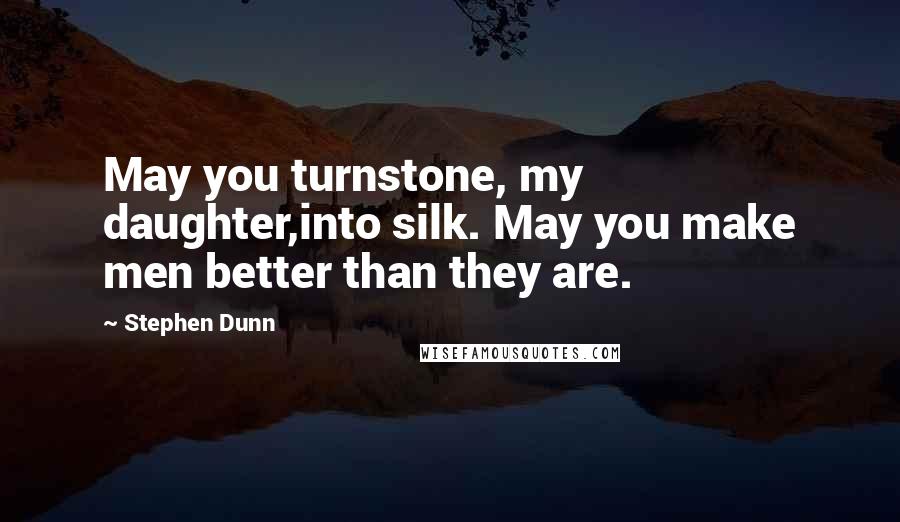 May you turnstone, my daughter,into silk. May you make men better than they are.

~ Stephen Dunn

WISEFAMOUSQUOTES.COM